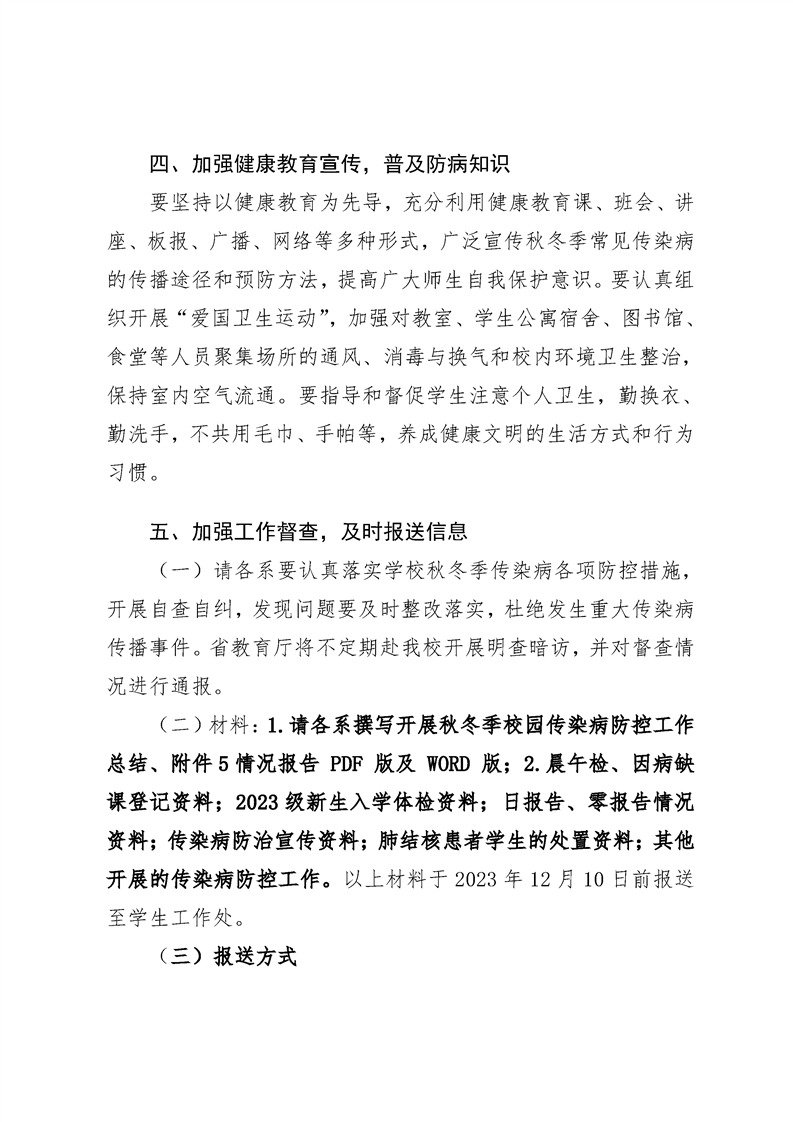 四、加强健康教育宣传，普及防病知识

要坚持以健康教育为先导，充分利用健康教育课、班会、讲座、板报、广播、网络等多种形式，广泛宣传秋冬季常见传染病的传播途径和预防方法，提高广大师生自我保护意识。要认真组织开展“爱国卫生运动”，加强对教室、学生公寓宿舍、图书馆、食堂等人员聚集场所的通风、消毒与换气和校内环境卫生整治，保持室内空气流通。要指导和督促学生注意个人卫生，勤换衣、勤洗手，不共用毛巾、手帕等，养成健康文明的生活方式和行为习惯。

五、加强工作督查，及时报送信息

（一）请各系要认真落实学校秋冬季传染病各项防控措施，开展自查自纠，发现问题要及时整改落实，杜绝发生重大传染病传播事件。省教育厅将不定期赴我校开展明查暗访，并对督查情况进行通报。

（二）材料：1.请各系撰写开展秋冬季校园传染病防控工作总结、附件5情况报告 PDF 版及 WORD 版；2.晨午检、因病缺课登记资料；2023级新生入学体检资料；日报告、零报告情况资料；传染病防治宣传资料；肺结核患者学生的处置资料；其他开展的传染病防控工作。以上材料于2023年12月10日前报送至学生工作处。

（三）报送方式